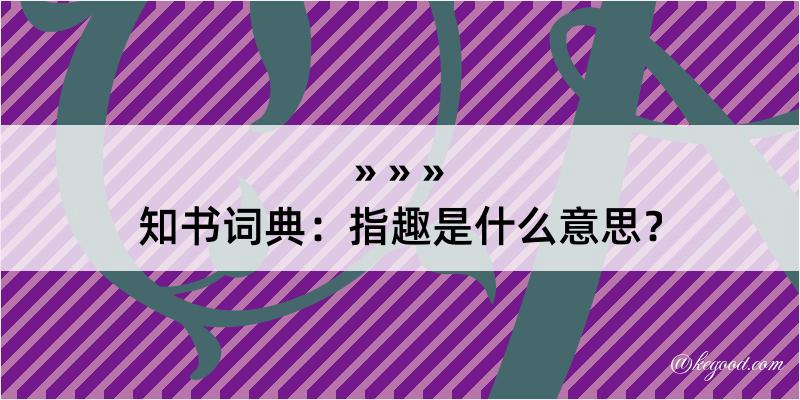 » » »
知书词典：指趣是什么意思？

@kegood.com